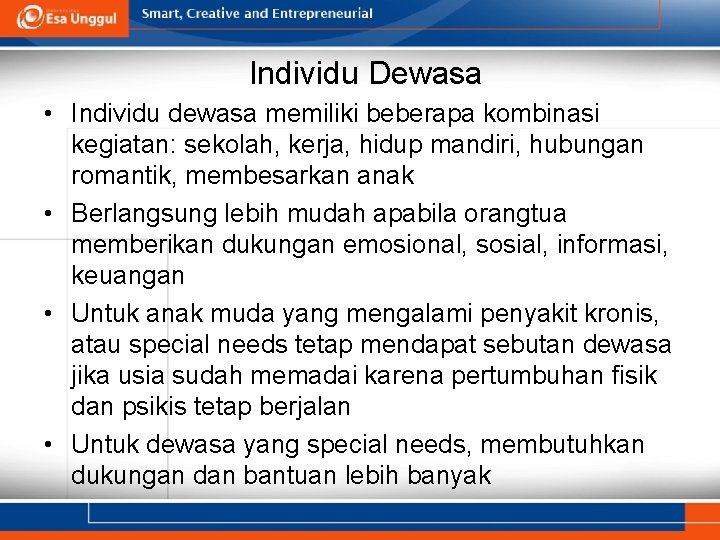 Esa Unggul

Smart, Creative and Entrepreneurial

Individu Dewasa

• Individu dewasa memiliki beberapa kombinasi kegiatan: sekolah, kerja, hidup mandiri, hubungan romantik, membesarkan anak

• Berlangsung lebih mudah apabila orangtua memberikan dukungan emosional, sosial, informasi, keuangan

• Untuk anak muda yang mengalami penyakit kronis, atau special needs tetap mendapat sebutan dewasa jika usia sudah memadai karena pertumbuhan fisik dan psikis tetap berjalan

• Untuk dewasa yang special needs, membutuhkan dukungan dan bantuan lebih banyak